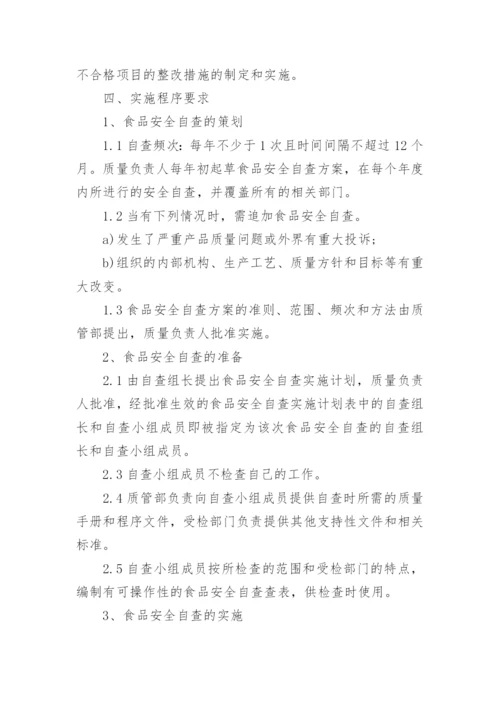 不合格项目的整改措施的制定和实施。

四、实施程序要求

1、食品安全自查的策划

1.1 自查频次：每年不少于 1 次且时间间隔不超过 12 个月。质量负责人每年初起草食品安全自查方案，在每个年度内所进行的安全自查，并覆盖所有的相关部门。

1.2 当有下列情况时，需追加食品安全自查。

a)发生了严重产品质量问题或外界有重大投诉；

b)组织的内部机构、生产工艺、质量方针和目标等有重大改变。

1.3 食品安全自查方案的准则、范围、频次和方法由质管部提出，质量负责人批准实施。

2、食品安全自查的准备

2.1 由自查组长提出食品安全自查实施计划，质量负责人批准，经批准生效的食品安全自查实施计划表中的自查组长和自查小组成员即被指定为该次食品安全自查的自查组长和自查小组成员。

2.3 自查小组成员不检查自己的工作。

2.4 质管部负责向自查小组成员提供自查时所需的质量手册和程序文件，受检部门负责提供其他支持性文件和相关标准。

2.5 自查小组成员按所检查的范围和受检部门的特点，编制有可操作性的食品安全自查查表，供检查时使用。

3、食品安全自查的实施